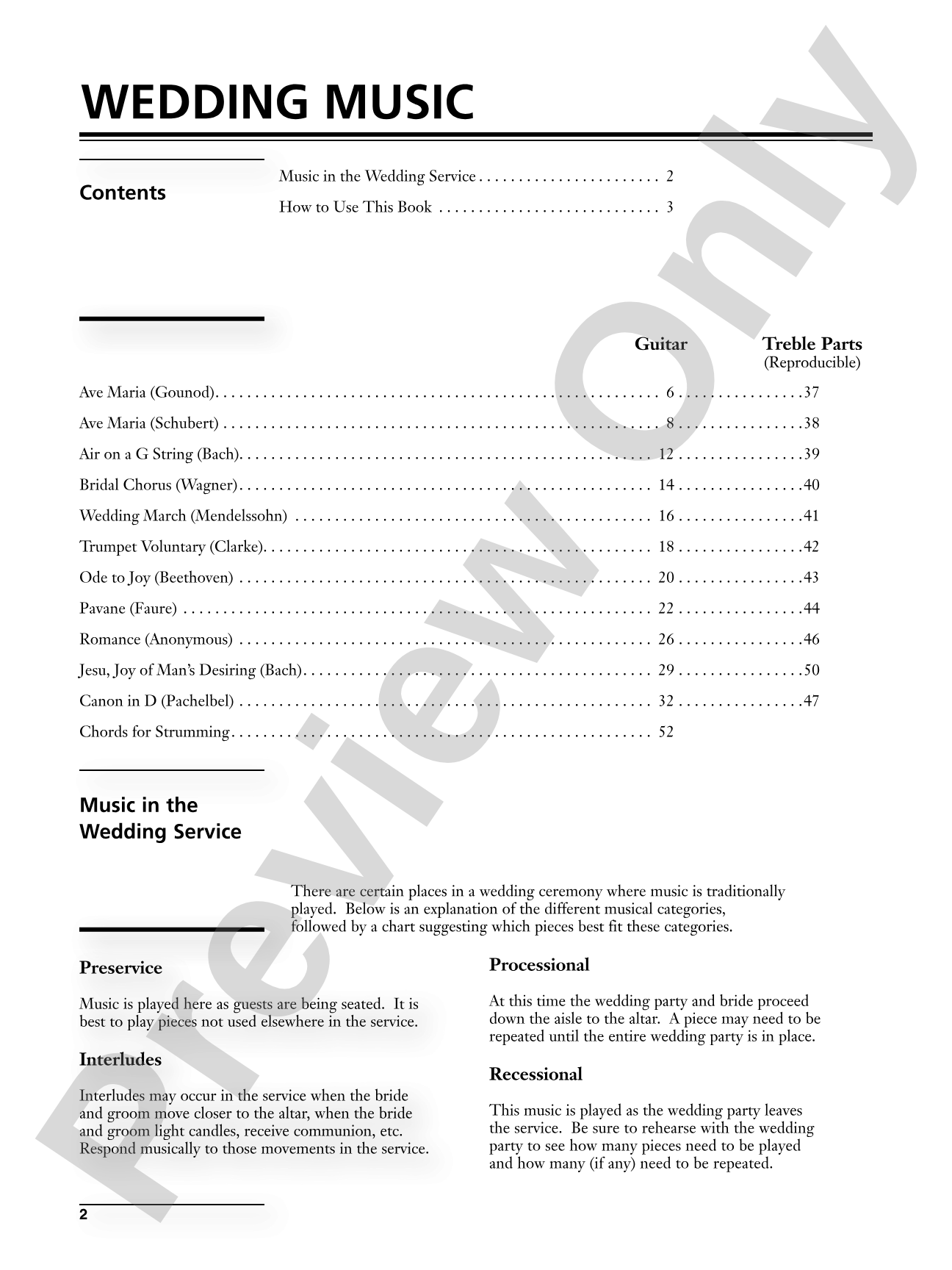 WEDDING MUSIC

Contents

Music in the Wedding Service 2
How to Use This Book 3

Guitar Treble Parts
(Reproducible)

Ave Maria (Gounod) 6 37
Ave Maria (Schubert) 8 38
Air on a G String (Bach) 12 39
Bridal Chorus (Wagner) 14 40
Wedding March (Mendelssohn) 16 41
Trumpet Voluntary (Clarke) 18 42
Ode to Joy (Beethoven) 20 43
Pavane (Faure) 22 44
Romance (Anonymous) 26 46
Jesu, Joy of Man's Desiring (Bach) 29 50
Canon in D (Pachelbel) 32 47
Chords for Strumming 52

Music in the
Wedding Service

There are certain places in a wedding ceremony where music is traditionally played. Below is an explanation of the different musical categories, followed by a chart suggesting which pieces best fit these categories.

Preservice

Music is played here as guests are being seated. It is best to play pieces not used elsewhere in the service.

Interludes

Interludes may occur in the service when the bride and groom move closer to the altar, when the bride and groom light candles, receive communion, etc. Respond musically to those movements in the service.

Processional

At this time the wedding party and bride proceed down the aisle to the altar. A piece may need to be repeated until the entire wedding party is in place.

Recessional

This music is played as the wedding party leaves the service. Be sure to rehearse with the wedding party to see how many pieces need to be played and how many (if any) need to be repeated.

2

Preview Only